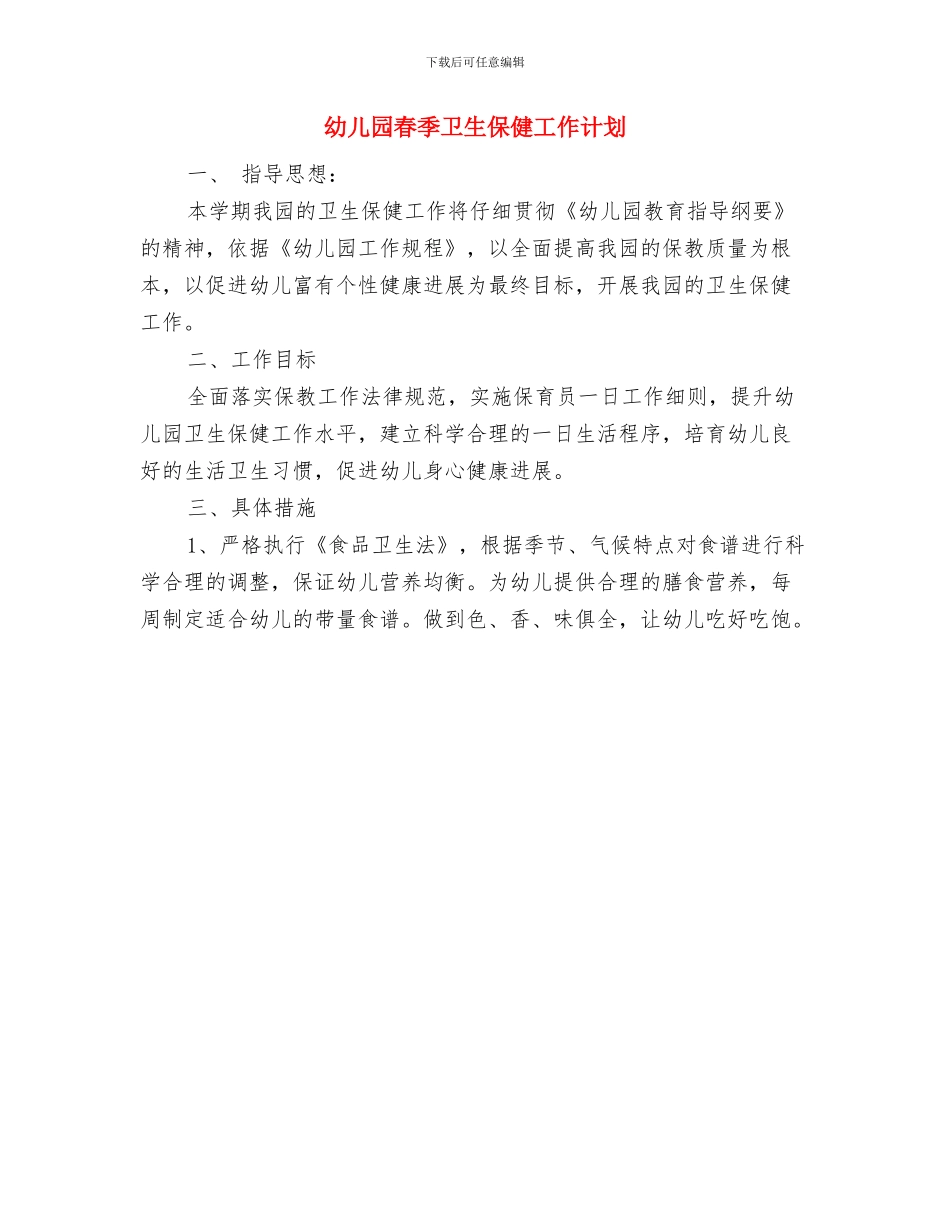 下载后可任意编辑

幼儿园春季卫生保健工作计划

一、 指导思想：

本学期我园的卫生保健工作将仔细贯彻《幼儿园教育指导纲要》的精神，依据《幼儿园工作规程》，以全面提高我园的保教质量为根本，以促进幼儿富有个性健康进展为最终目标，开展我园的卫生保健工作。

二、工作目标

全面落实保教工作法律规范，实施保育员一日工作细则，提升幼儿园卫生保健工作水平，建立科学合理的一日生活程序，培育幼儿良好的生活卫生习惯，促进幼儿身心健康进展。

三、具体措施

1、严格执行《食品卫生法》，根据季节、气候特点对食谱进行科学合理的调整，保证幼儿营养均衡。为幼儿提供合理的膳食营养，每周制定适合幼儿的带量食谱。做到色、香、味俱全，让幼儿吃好吃饱。